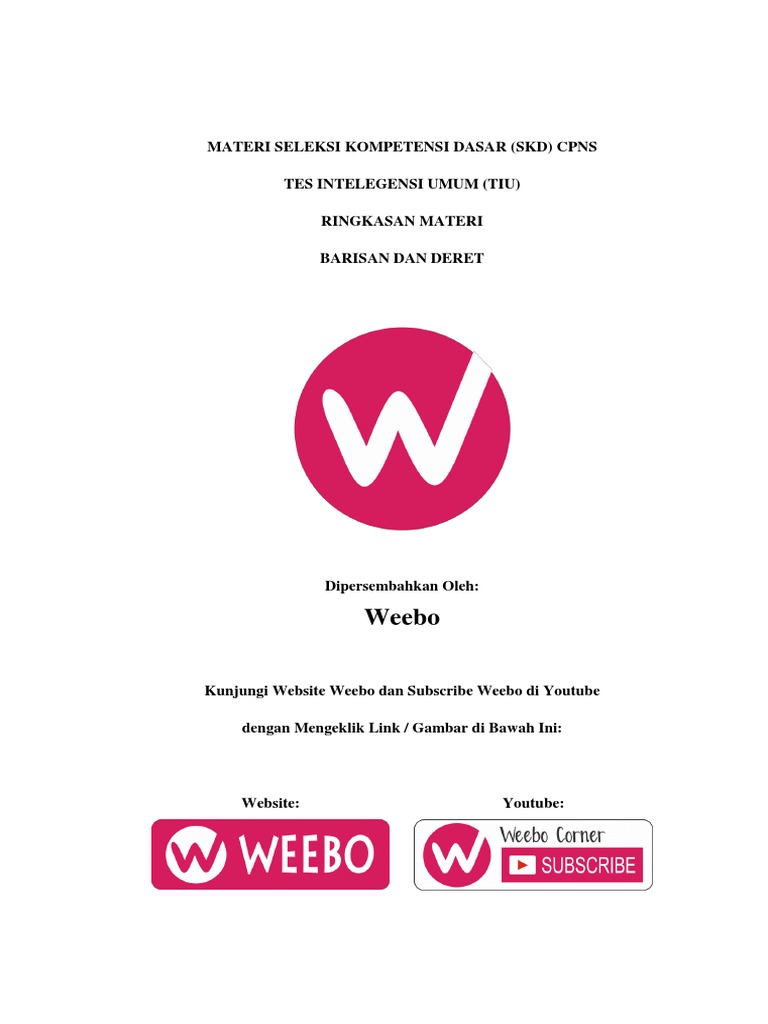 MATERI SELEKSI KOMPETENSI DASAR (SKD) CPNS

TES INTELEGENSI UMUM (TIU)

RINGKASAN MATERI

BARISAN DAN DERET

Dipersembahkan Oleh:

Weebo

Kunjungi Website Weebo dan Subscribe Weebo di Youtube

dengan Mengeklik Link / Gambar di Bawah Ini:

Website:

WEEBO

Youtube:

Weebo Corner

SUBSCRIBE